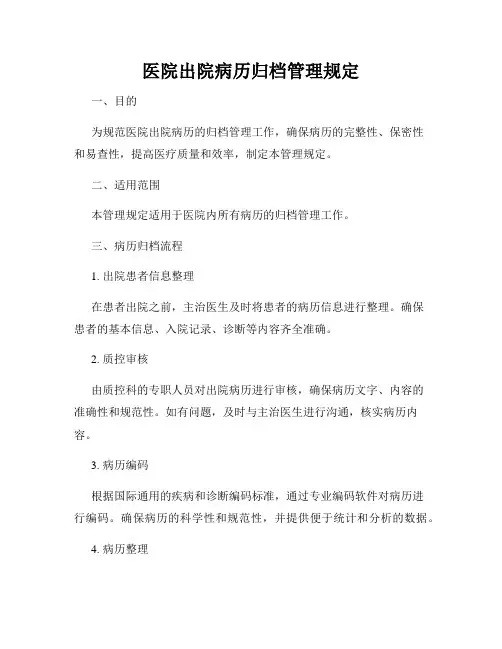 医院出院病历归档管理规定

一、目的

为规范医院出院病历的归档管理工作，确保病历的完整性、保密性和易查性，提高医疗质量和效率，制定本管理规定。

二、适用范围

本管理规定适用于医院内所有病历的归档管理工作。

三、病历归档流程

1. 出院患者信息整理

在患者出院之前，主治医生及时将患者的病历信息进行整理。确保患者的基本信息、入院记录、诊断等内容齐全准确。

2. 质控审核

由质控科的专职人员对出院病历进行审核，确保病历文字、内容的准确性和规范性。如有问题，及时与主治医生进行沟通，核实病历内容。

3. 病历编码

根据国际通用的疾病和诊断编码标准，通过专业编码软件对病历进行编码。确保病历的科学性和规范性，并提供便于统计和分析的数据。

4. 病历整理